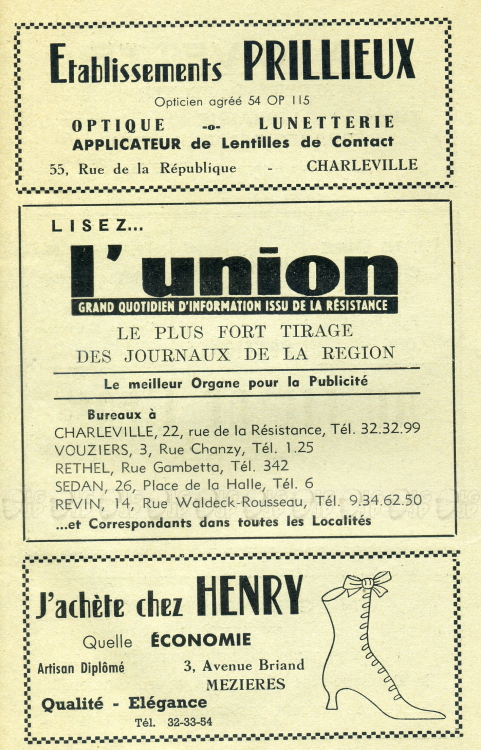 Etablissements PRILLIEUX

Opticien agréé 54 OP 115

OPTIQUE -o- LUNETTERIE

APPLICATEUR de Lentilles de Contact

55, Rue de la République - CHARLEVILLE

LISEZ...

l'union

GRAND QUOTIDIEN D'INFORMATION ISSU DE LA RÉSISTANCE

LE PLUS FORT TIRAGE DES JOURNAUX DE LA REGION

Le meilleur Organe pour la Publicité

Bureaux à

CHARLEVILLE, 22, rue de la Résistance, Tél. 32.32.99

VOUZIERS, 3, Rue Chanzy, Tél. 1.25

RETHEL, Rue Gambetta, Tél. 342

SEDAN, 26, Place de la Halle, Tél. 6

REVIN, 14, Rue Waldeck-Rousseau, Tél. 9.34.62.50

...et Correspondants dans toutes les Localités

J'achète chez HENRY

Quelle ÉCONOMIE

Artisan Diplômé

3, Avenue Briand MEZIERES

Qualité - Elégance

Tél. 32-33-54